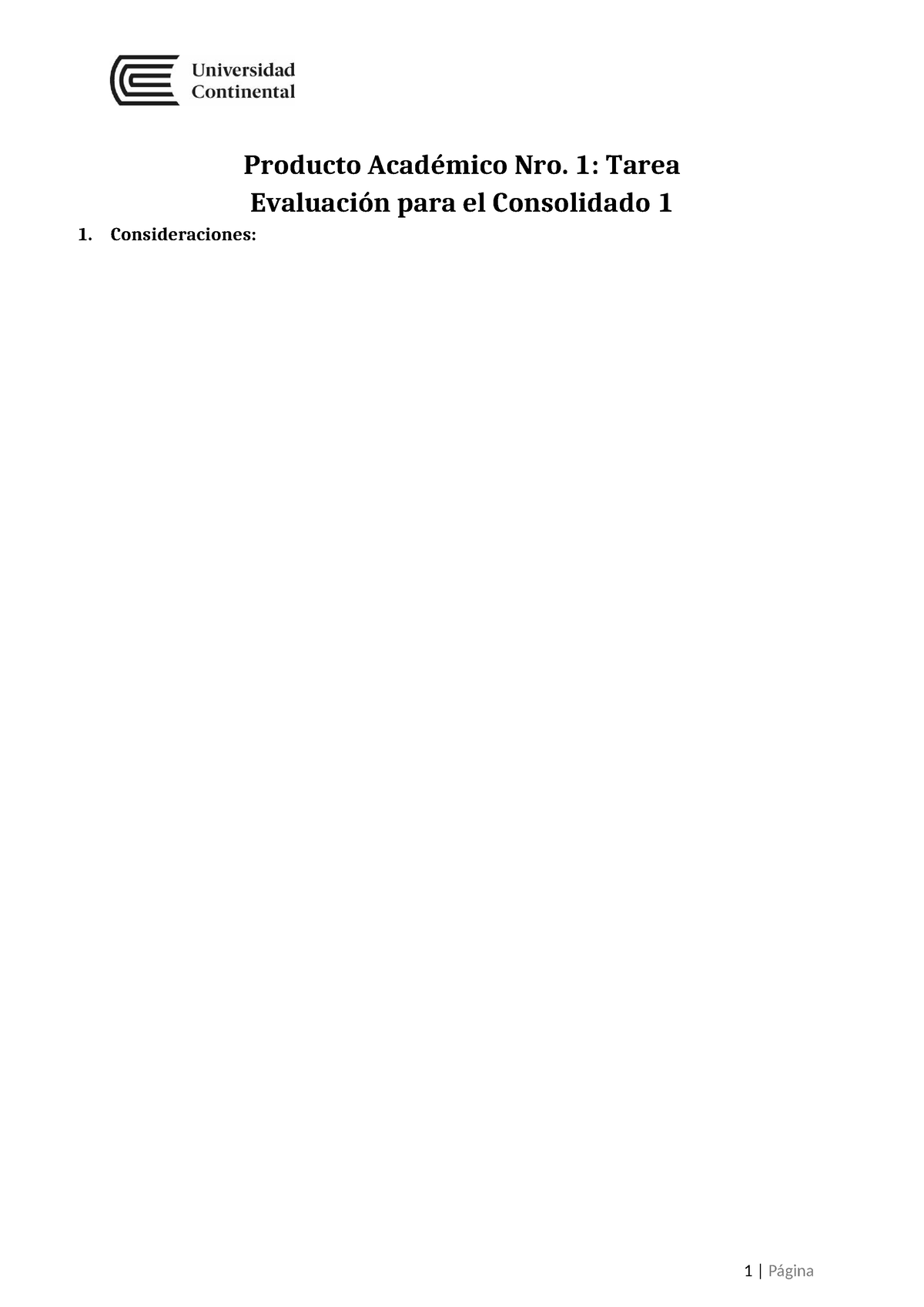 Universidad
Continental

Producto Académico Nro. 1: Tarea
Evaluación para el Consolidado 1

1. Consideraciones:

1 | Página